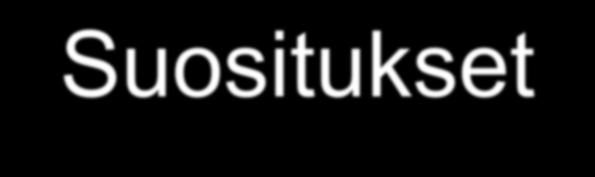 Suositukset